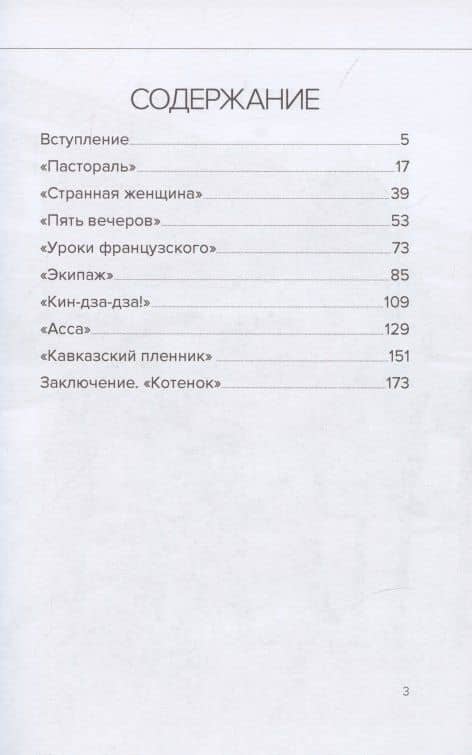 СОДЕРЖАНИЕ

Вступление 5
«Пастораль» 17
«Странная женщина» 39
«Пять вечеров» 53
«Уроки французского» 73
«Экипаж» 85
«Кин-дза-дза!» 109
«Асса» 129
«Кавказский пленник» 151
Заключение. «Котенок» 173

3